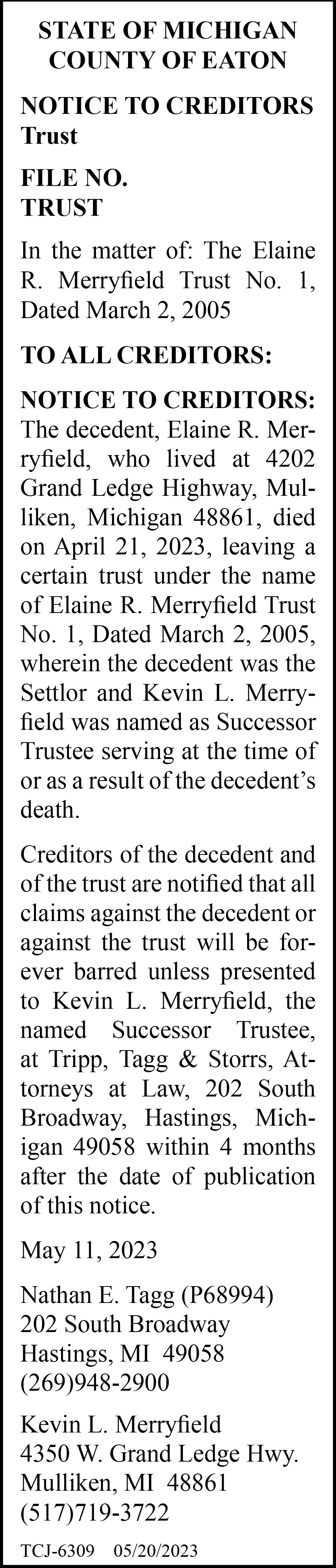 STATE OF MICHIGAN
COUNTY OF EATON

NOTICE TO CREDITORS
Trust

FILE NO.
TRUST

In the matter of: The Elaine R. Merryfield Trust No. 1, Dated March 2, 2005

TO ALL CREDITORS:

NOTICE TO CREDITORS: The decedent, Elaine R. Merryfield, who lived at 4202 Grand Ledge Highway, Mulliken, Michigan 48861, died on April 21, 2023, leaving a certain trust under the name of Elaine R. Merryfield Trust No. 1, Dated March 2, 2005, wherein the decedent was the Settlor and Kevin L. Merryfield was named as Successor Trustee serving at the time of or as a result of the decedent's death.

Creditors of the decedent and of the trust are notified that all claims against the decedent or against the trust will be forever barred unless presented to Kevin L. Merryfield, the named Successor Trustee, at Tripp, Tagg & Storrs, Attorneys at Law, 202 South Broadway, Hastings, Michigan 49058 within 4 months after the date of publication of this notice.

May 11, 2023

Nathan E. Tagg (P68994)
202 South Broadway
Hastings, MI 49058
(269)948-2900

Kevin L. Merryfield
4350 W. Grand Ledge Hwy.
Mulliken, MI 48861
(517)719-3722

TCJ-6309 05/20/2023